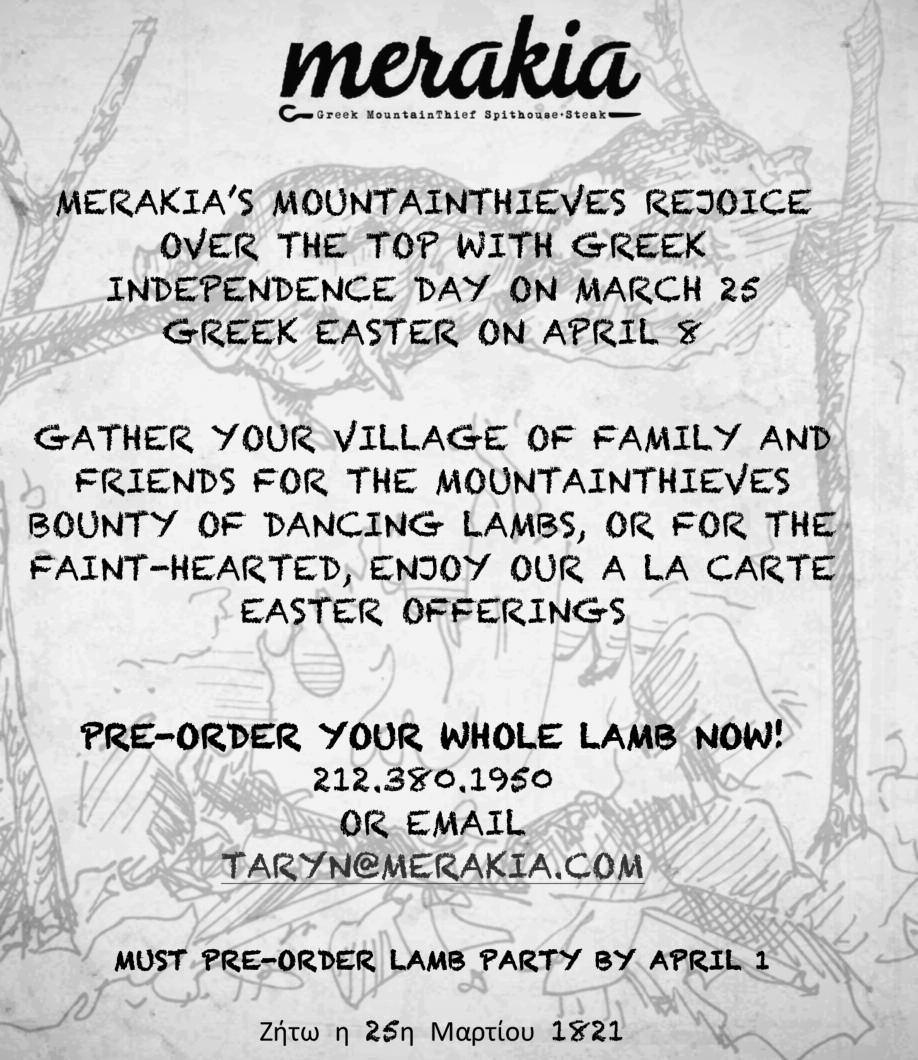 merakia
Greek MountainThief Spithouse·Steak

MERAKIA'S MOUNTAINTHIEVES REJOICE OVER THE TOP WITH GREEK INDEPENDENCE DAY ON MARCH 25 GREEK EASTER ON APRIL 8

GATHER YOUR VILLAGE OF FAMILY AND FRIENDS FOR THE MOUNTAINTHIEVES BOUNTY OF DANCING LAMBS, OR FOR THE FAINT-HEARTED, ENJOY OUR A LA CARTE EASTER OFFERINGS

PRE-ORDER YOUR WHOLE LAMB NOW!
212.380.1950
OR EMAIL
TARYN@MERAKIA.COM

MUST PRE-ORDER LAMB PARTY BY APRIL 1

Ζήτω η 25η Μαρτίου 1821